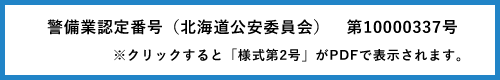 警備業認定番号（北海道公安委員会）　第10000337号

※クリックすると「様式第2号」がPDFで表示されます。